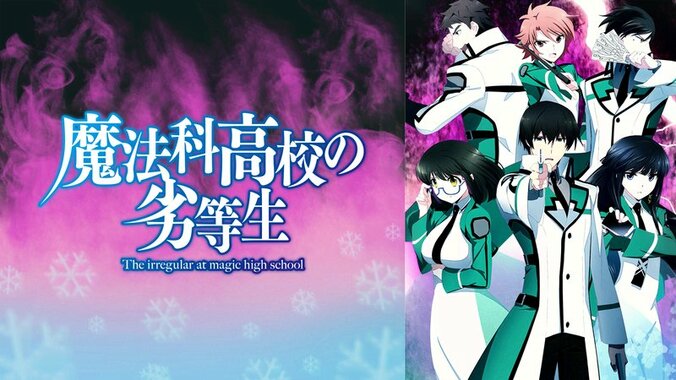 魔法科高校の劣等生
The irregular at magic high school